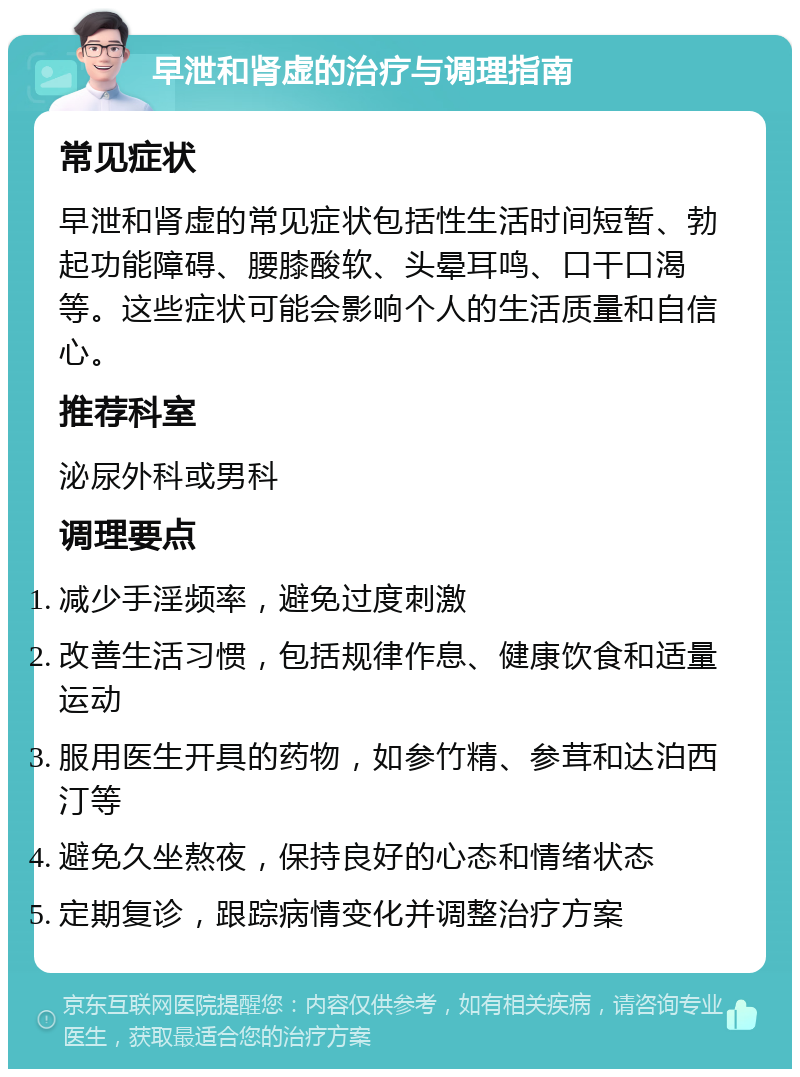 早泄和肾虚的治疗与调理指南

常见症状

早泄和肾虚的常见症状包括性生活时间短暂、勃起功能障碍、腰膝酸软、头晕耳鸣、口干口渴等。这些症状可能会影响个人的生活质量和自信心。

推荐科室

泌尿外科或男科

调理要点

1. 减少手淫频率，避免过度刺激
2. 改善生活习惯，包括规律作息、健康饮食和适量运动
3. 服用医生开具的药物，如参竹精、参茸和达泊西汀等
4. 避免久坐熬夜，保持良好的心态和情绪状态
5. 定期复诊，跟踪病情变化并调整治疗方案

京东互联网医院提醒您：内容仅供参考，如有相关疾病，请咨询专业医生，获取最适合您的治疗方案